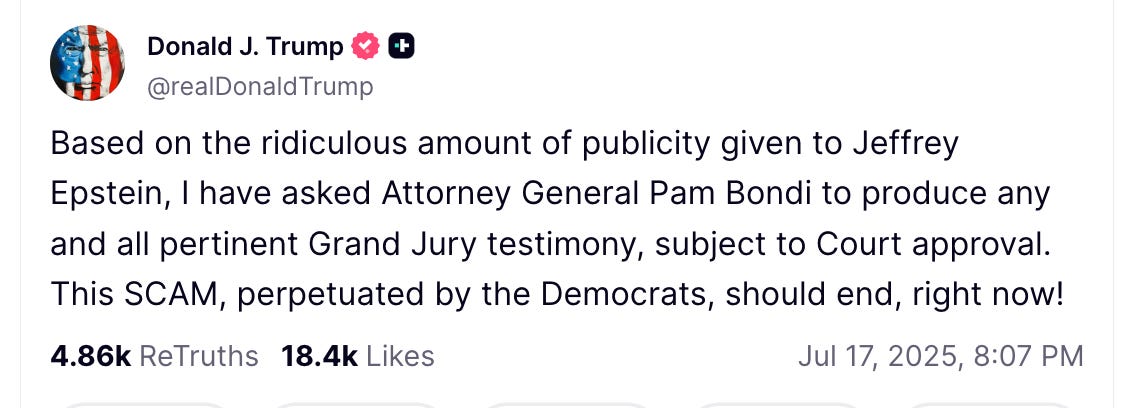 Donald J. Trump
@realDonaldTrump

Based on the ridiculous amount of publicity given to Jeffrey Epstein, I have asked Attorney General Pam Bondi to produce any and all pertinent Grand Jury testimony, subject to Court approval. This SCAM, perpetuated by the Democrats, should end, right now!

4.86k ReTruths 18.4k Likes Jul 17, 2025, 8:07 PM